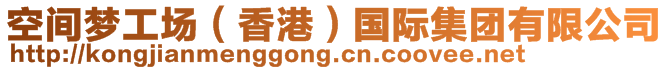 空间梦工场（香港）国际集团有限公司
http://kongjianmenggong.cn.coovee.net